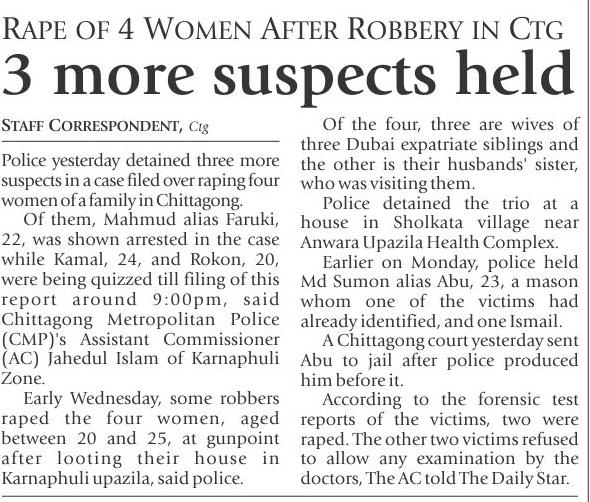 RAPE OF 4 WOMEN AFTER ROBBERY IN CTG

3 more suspects held

STAFF CORRESPONDENT, Ctg

Police yesterday detained three more suspects in a case filed over raping four women of a family in Chittagong.

Of them, Mahmud alias Faruki, 22, was shown arrested in the case while Kamal, 24, and Rokon, 20, were being quizzed till filing of this report around 9:00pm, said Chittagong Metropolitan Police (CMP)'s Assistant Commissioner (AC) Jahedul Islam of Karnaphuli Zone.

Early Wednesday, some robbers raped the four women, aged between 20 and 25, at gunpoint after looting their house in Karnaphuli upazila, said police.

Of the four, three are wives of three Dubai expatriate siblings and the other is their husbands' sister, who was visiting them.

Police detained the trio at a house in Sholkata village near Anwara Upazila Health Complex.

Earlier on Monday, police held Md Sumon alias Abu, 23, a mason whom one of the victims had already identified, and one Ismail.

A Chittagong court yesterday sent Abu to jail after police produced him before it.

According to the forensic test reports of the victims, two were raped. The other two victims refused to allow any examination by the doctors, The AC told The Daily Star.